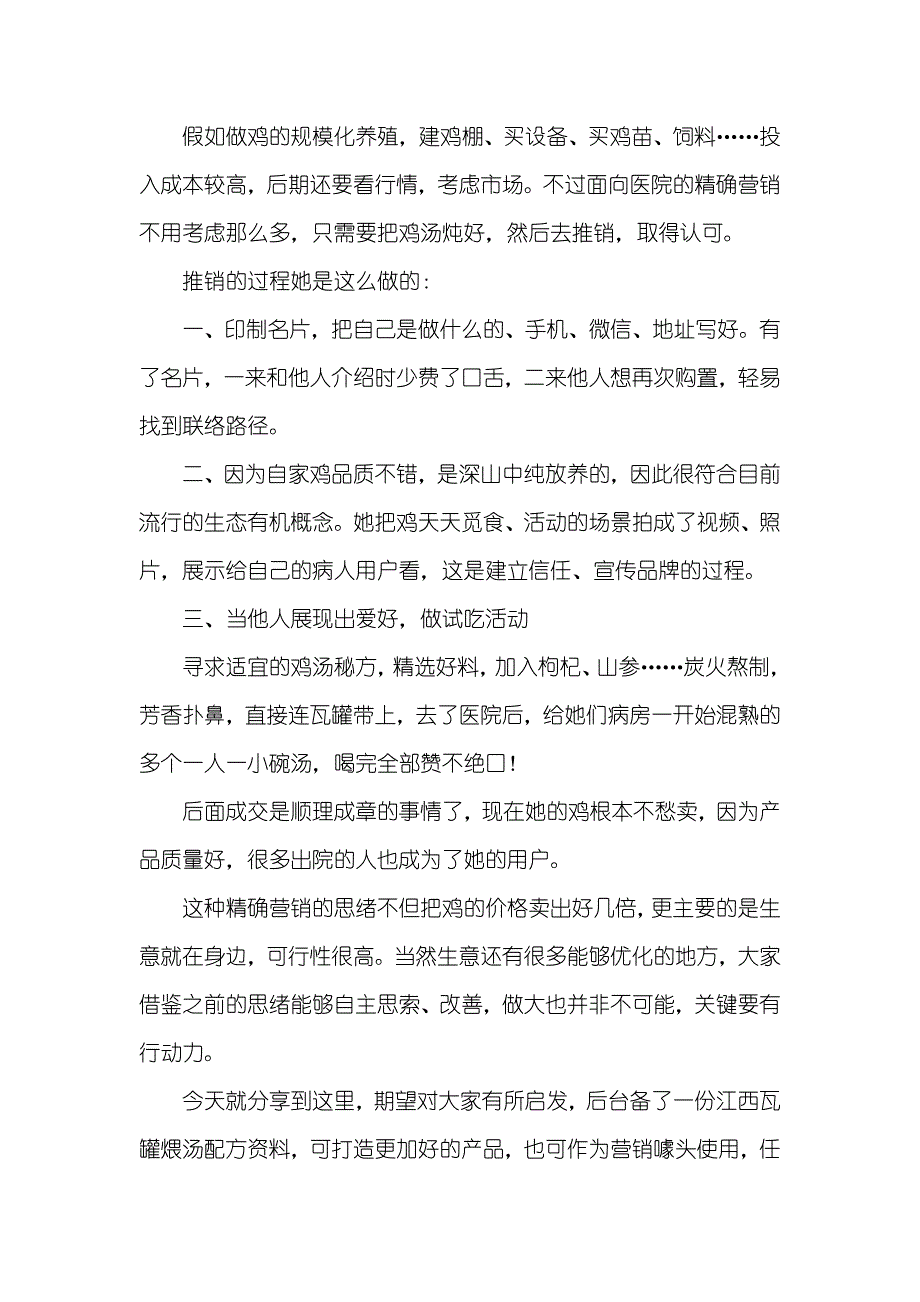 假如做鸡的规模化养殖，建鸡棚、买设备、买鸡苗、饲料……投入成本较高，后期还要看行情，考虑市场。不过面向医院的精确营销不用考虑那么多，只需要把鸡汤炖好，然后去推销，取得认可。

推销的过程她是这么做的：

一、印制名片，把自己是做什么的、手机、微信、地址写好。有了名片，一来和他人介绍时少费了口舌，二来他人想再次购置，轻易找到联络路径。

二、因为自家鸡品质不错，是深山中纯放养的，因此很符合目前流行的生态有机概念。她把鸡天天觅食、活动的场景拍成了视频、照片，展示给自己的病人用户看，这是建立信任、宣传品牌的过程。

三、当他人展现出爱好，做试吃活动

寻求适宜的鸡汤秘方，精选好料，加入枸杞、山参……炭火熬制，芳香扑鼻，直接连瓦罐带上，去了医院后，给她们病房一开始混熟的多个一人一小碗汤，喝完全部赞不绝口！

后面成交是顺理成章的事情了，现在她的鸡根本不愁卖，因为产品质量好，很多出院的人也成为了她的用户。

这种精确营销的思绪不但把鸡的价格卖出好几倍，更主要的是生意就在身边，可行性很高。当然生意还有很多能够优化的地方，大家借鉴之前的思绪能够自主思索、改善，做大也并非不可能，关键要有行动力。

今天就分享到这里，期望对大家有所启发，后台备了一份江西瓦罐煨汤配方资料，可打造更加好的产品，也可作为营销噱头使用，任